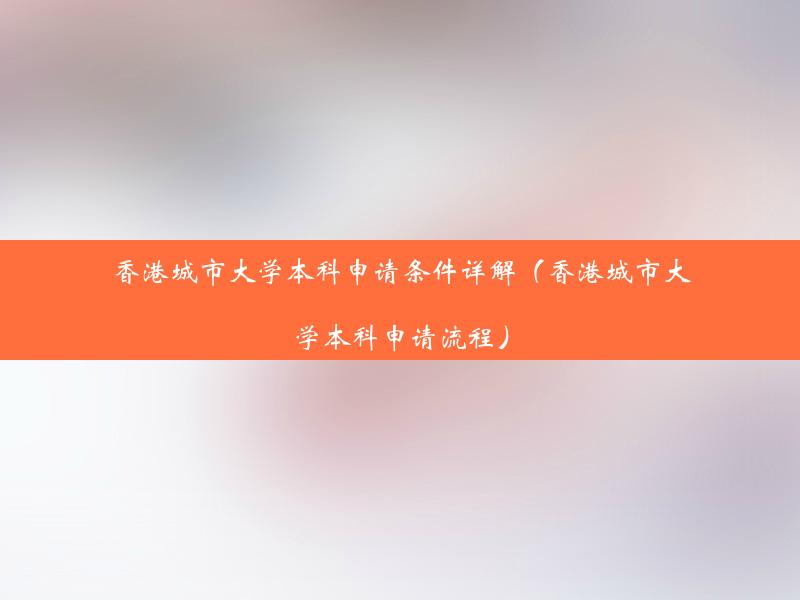 香港城市大学本科申请条件详解（香港城市大学本科申请流程）